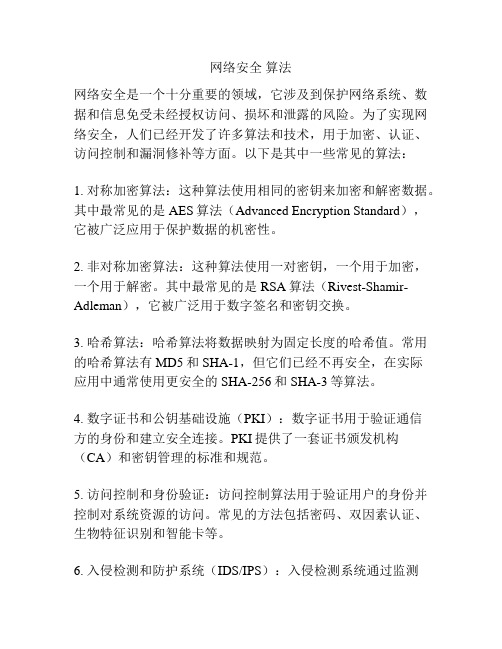 网络安全 算法

网络安全是一个十分重要的领域，它涉及到保护网络系统、数据和信息免受未经授权访问、损坏和泄露的风险。为了实现网络安全，人们已经开发了许多算法和技术，用于加密、认证、访问控制和漏洞修补等方面。以下是其中一些常见的算法：

1. 对称加密算法：这种算法使用相同的密钥来加密和解密数据。其中最常见的是 AES 算法（Advanced Encryption Standard），它被广泛应用于保护数据的机密性。

2. 非对称加密算法：这种算法使用一对密钥，一个用于加密，一个用于解密。其中最常见的是 RSA 算法（Rivest-Shamir-Adleman），它被广泛用于数字签名和密钥交换。

3. 哈希算法：哈希算法将数据映射为固定长度的哈希值。常用的哈希算法有 MD5 和 SHA-1，但它们已经不再安全，在实际应用中通常使用更安全的 SHA-256 和 SHA-3 等算法。

4. 数字证书和公钥基础设施（PKI）：数字证书用于验证通信方的身份和建立安全连接。PKI 提供了一套证书颁发机构（CA）和密钥管理的标准和规范。

5. 访问控制和身份验证：访问控制算法用于验证用户的身份并控制对系统资源的访问。常见的方法包括密码、双因素认证、生物特征识别和智能卡等。

6. 入侵检测和防护系统（IDS/IPS）：入侵检测系统通过监测